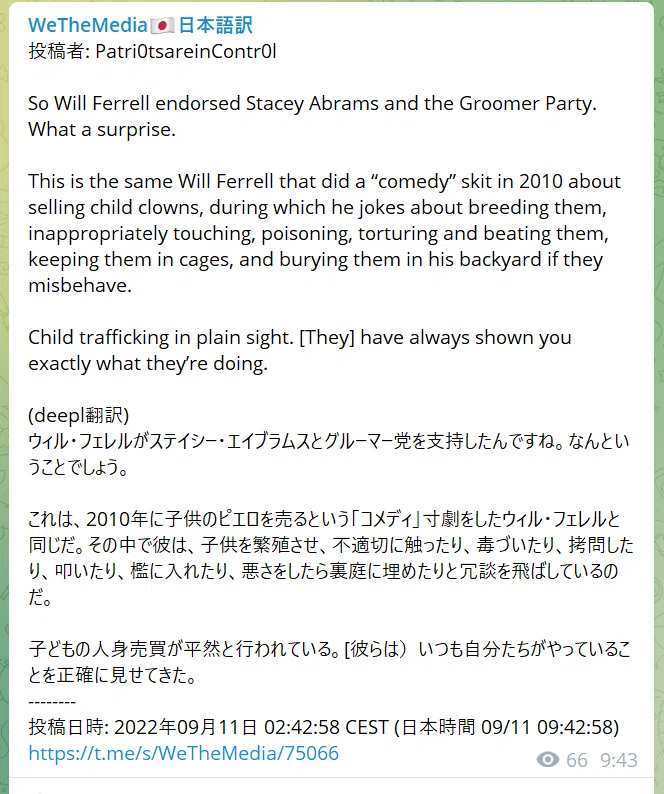 WeTheMedia🇯🇵日本語訳
投稿者: Patri0tsareinContr0l

So Will Ferrell endorsed Stacey Abrams and the Groomer Party. What a surprise.

This is the same Will Ferrell that did a “comedy” skit in 2010 about selling child clowns, during which he jokes about breeding them, inappropriately touching, poisoning, torturing and beating them, keeping them in cages, and burying them in his backyard if they misbehave.

Child trafficking in plain sight. [They] have always shown you exactly what they’re doing.

(deepl翻訳)
ウィル・フェレルがステイシー・エイブラムスとグルーマー党を支持したんですね。なんということでしょう。

これは、2010年に子供のピエロを売るという「コメディ」寸劇をしたウィル・フェレルと同じだ。その中で彼は、子供を繁殖させ、不適切に触ったり、毒づいたり、拷問したり、叩いたり、檻に入れたり、悪さをしたら裏庭に埋めたりと冗談を飛ばしているのだ。

子どもの人身売買が平然と行われている。[彼らは）いつも自分たちがやっていることを正確に見せてきた。
--------
投稿日時: 2022年09月11日 02:42:58 CEST (日本時間 09/11 09:42:58)
https://t.me/s/WeTheMedia/75066
66 9:43